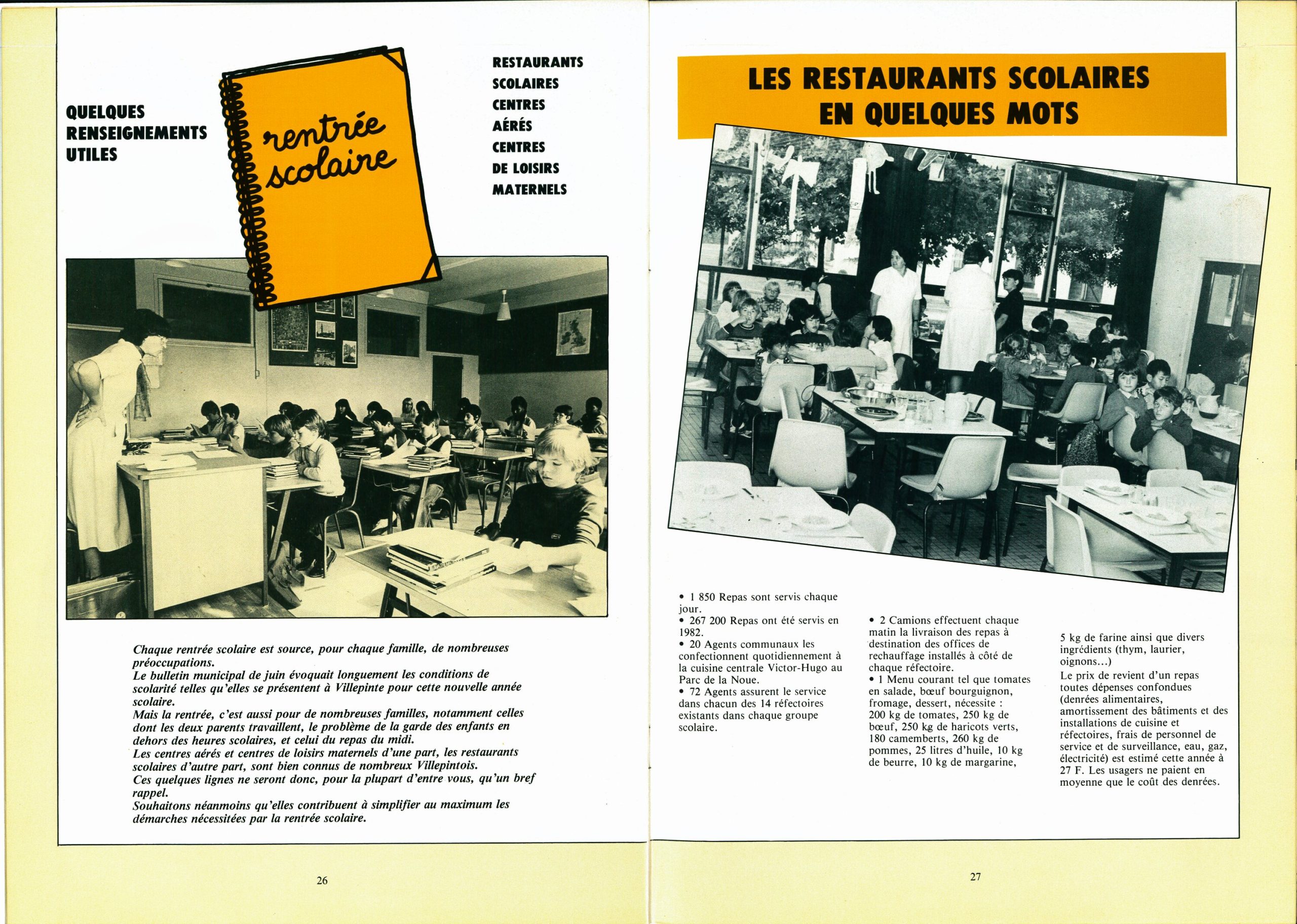 QUELQUES RENSEIGNEMENTS UTILES

rentrée scolaire

RESTAURANTS SCOLAIRES CENTRES AÉRÉS CENTRES DE LOISIRS MATERNELS

Chaque rentrée scolaire est source, pour chaque famille, de nombreuses préoccupations.
Le bulletin municipal de juin évoquait longuement les conditions de scolarité telles qu'elles se présentent à Villepinte pour cette nouvelle année scolaire.
Mais la rentrée, c'est aussi pour de nombreuses familles, notamment celles dont les deux parents travaillent, le problème de la garde des enfants en dehors des heures scolaires, et celui du repas du midi.
Les centres aérés et centres de loisirs maternels d'une part, les restaurants scolaires d'autre part, sont bien connus de nombreux Villepintois.
Ces quelques lignes ne seront donc, pour la plupart d'entre vous, qu'un bref rappel.
Souhaitons néanmoins qu'elles contribuent à simplifier au maximum les démarches nécessitées par la rentrée scolaire.

26

LES RESTAURANTS SCOLAIRES EN QUELQUES MOTS

• 1 850 Repas sont servis chaque jour.
• 267 200 Repas ont été servis en 1982.
• 20 Agents communaux les confectionnent quotidiennement à la cuisine centrale Victor-Hugo au Parc de la Noue.
• 72 Agents assurent le service dans chacun des 14 réfectoires existants dans chaque groupe scolaire.

• 2 Camions effectuent chaque matin la livraison des repas à destination des offices de rechauffage installés à côté de chaque réfectoire.
• 1 Menu courant tel que tomates en salade, bœuf bourguignon, fromage, dessert, nécessite : 200 kg de tomates, 250 kg de bœuf, 250 kg de haricots verts, 180 camemberts, 260 kg de pommes, 25 litres d'huile, 10 kg de beurre, 10 kg de margarine,

5 kg de farine ainsi que divers ingrédients (thym, laurier, oignons...)
Le prix de revient d'un repas toutes dépenses confondues (denrées alimentaires, amortissement des bâtiments et des installations de cuisine et réfectoires, frais de personnel de service et de surveillance, eau, gaz, électricité) est estimé cette année à 27 F. Les usagers ne paient en moyenne que le coût des denrées.

27